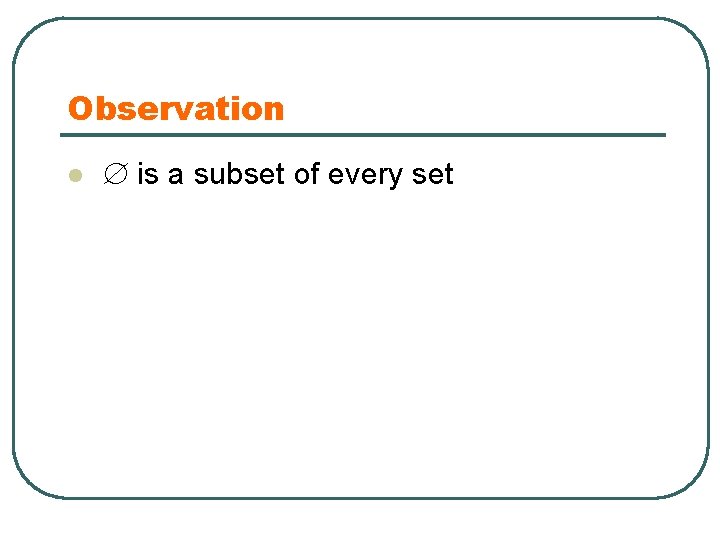 Observation

• $\emptyset$ is a subset of every set